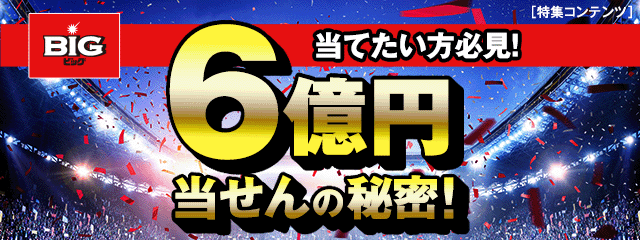 [特集コンテンツ]

BIG
ビッグ

当てたい方必見!

6億円
当せんの秘密!